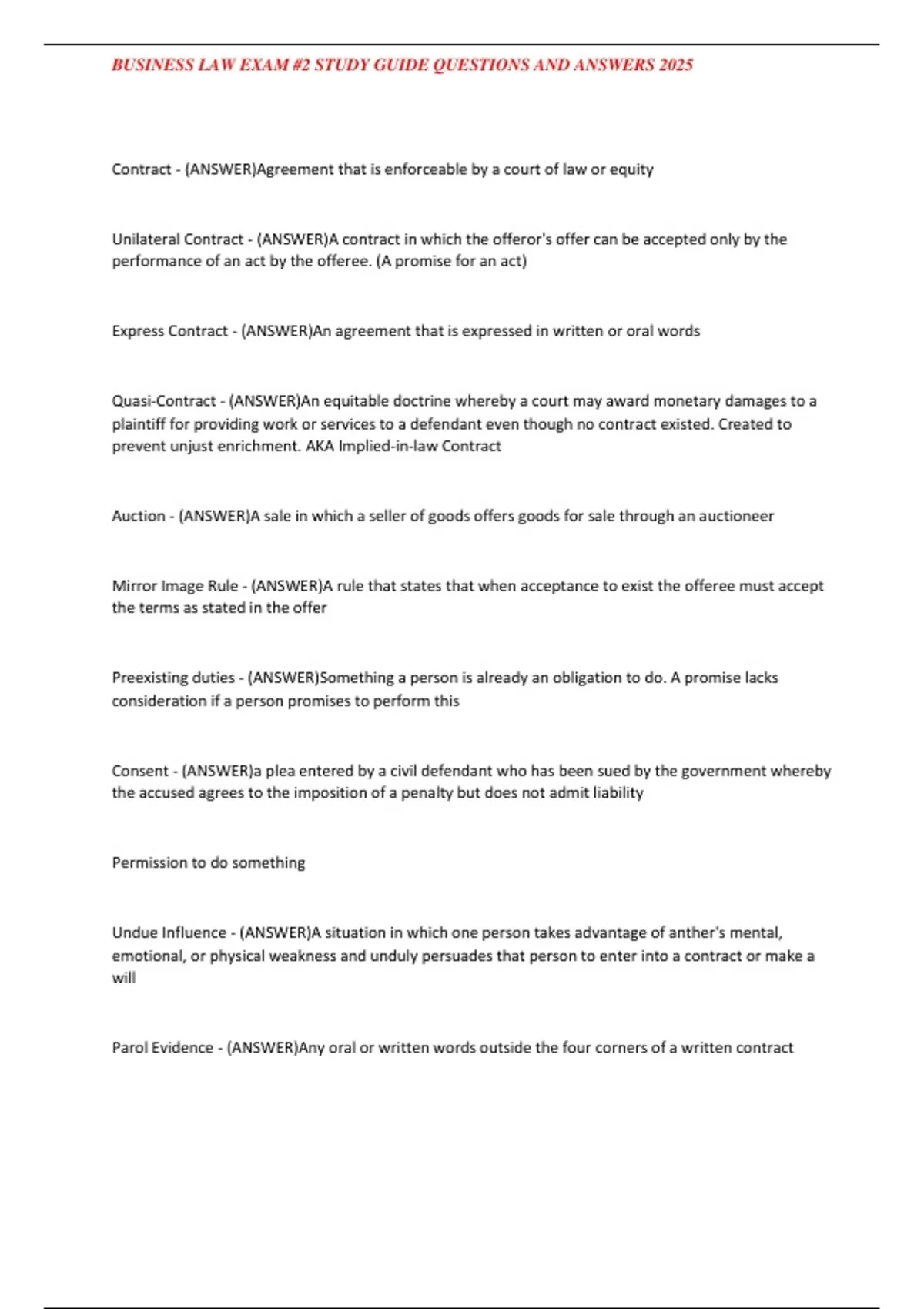 BUSINESS LAW EXAM #2 STUDY GUIDE QUESTIONS AND ANSWERS 2025

Contract - (ANSWER)Agreement that is enforceable by a court of law or equity

Unilateral Contract - (ANSWER)A contract in which the offeror's offer can be accepted only by the performance of an act by the offeree. (A promise for an act)

Express Contract - (ANSWER)An agreement that is expressed in written or oral words

Quasi-Contract - (ANSWER)An equitable doctrine whereby a court may award monetary damages to a plaintiff for providing work or services to a defendant even though no contract existed. Created to prevent unjust enrichment. AKA Implied-in-law Contract

Auction - (ANSWER)A sale in which a seller of goods offers goods for sale through an auctioneer

Mirror Image Rule - (ANSWER)A rule that states that when acceptance to exist the offeree must accept the terms as stated in the offer

Preexisting duties - (ANSWER)Something a person is already an obligation to do. A promise lacks consideration if a person promises to perform this

Consent - (ANSWER)a plea entered by a civil defendant who has been sued by the government whereby the accused agrees to the imposition of a penalty but does not admit liability

Permission to do something

Undue Influence - (ANSWER)A situation in which one person takes advantage of anther's mental, emotional, or physical weakness and unduly persuades that person to enter into a contract or make a will

Parol Evidence - (ANSWER)Any oral or written words outside the four corners of a written contract